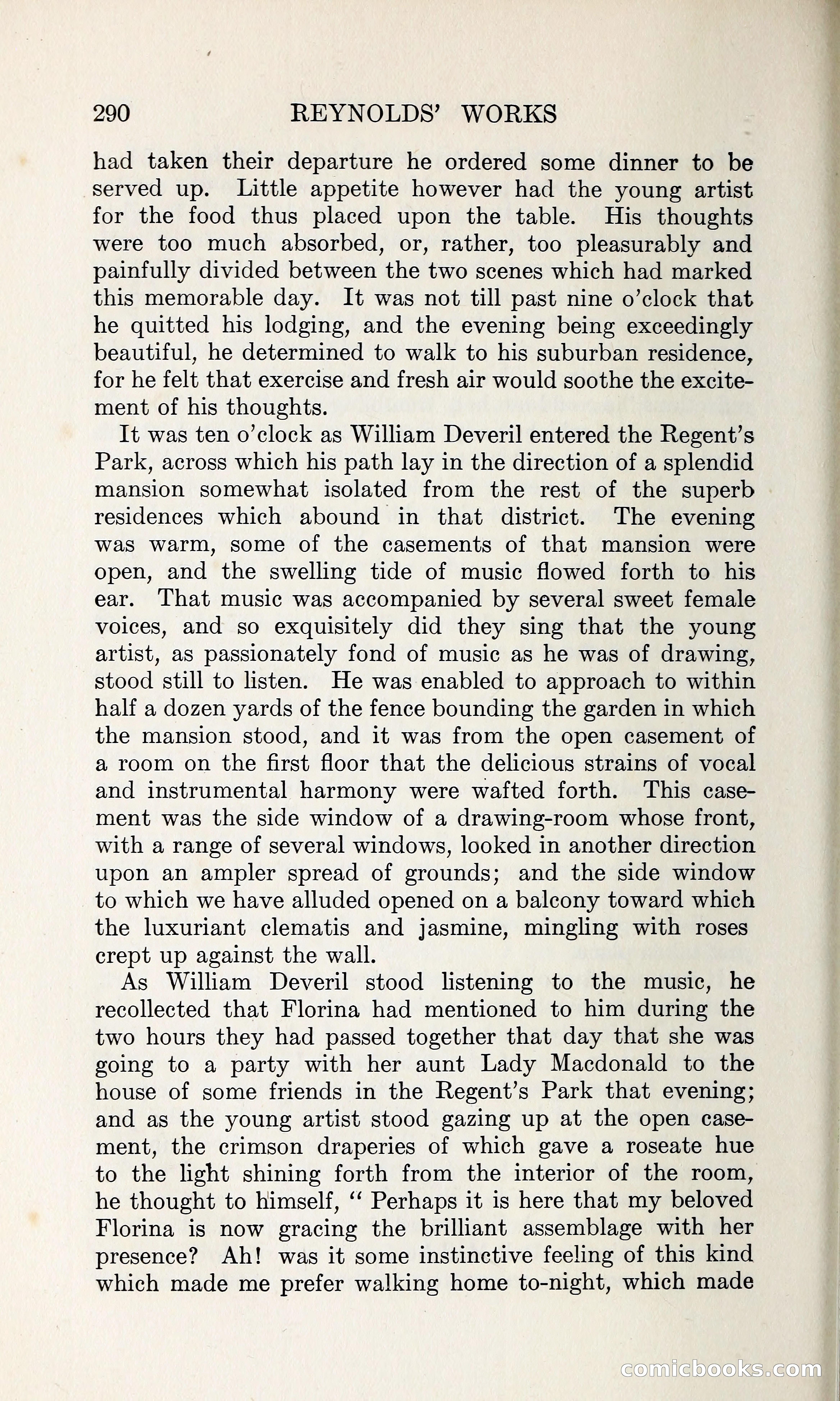 290 REYNOLDS' WORKS

had taken their departure he ordered some dinner to be served up. Little appetite however had the young artist for the food thus placed upon the table. His thoughts were too much absorbed, or, rather, too pleasurably and painfully divided between the two scenes which had marked this memorable day. It was not till past nine o'clock that he quitted his lodging, and the evening being exceedingly beautiful, he determined to walk to his suburban residence, for he felt that exercise and fresh air would soothe the excitement of his thoughts.

It was ten o'clock as William Deveril entered the Regent's Park, across which his path lay in the direction of a splendid mansion somewhat isolated from the rest of the superb residences which abound in that district. The evening was warm, some of the casements of that mansion were open, and the swelling tide of music flowed forth to his ear. That music was accompanied by several sweet female voices, and so exquisitely did they sing that the young artist, as passionately fond of music as he was of drawing, stood still to listen. He was enabled to approach to within half a dozen yards of the fence bounding the garden in which the mansion stood, and it was from the open casement of a room on the first floor that the delicious strains of vocal and instrumental harmony were wafted forth. This casement was the side window of a drawing-room whose front, with a range of several windows, looked in another direction upon an ampler spread of grounds; and the side window to which we have alluded opened on a balcony toward which the luxuriant clematis and jasmine, mingling with roses crept up against the wall.

As William Deveril stood listening to the music, he recollected that Florina had mentioned to him during the two hours they had passed together that day that she was going to a party with her aunt Lady Macdonald to the house of some friends in the Regent's Park that evening; and as the young artist stood gazing up at the open casement, the crimson draperies of which gave a roseate hue to the light shining forth from the interior of the room, he thought to himself, " Perhaps it is here that my beloved Florina is now gracing the brilliant assemblage with her presence? Ah! was it some instinctive feeling of this kind which made me prefer walking home to-night, which made

comicbooks.com